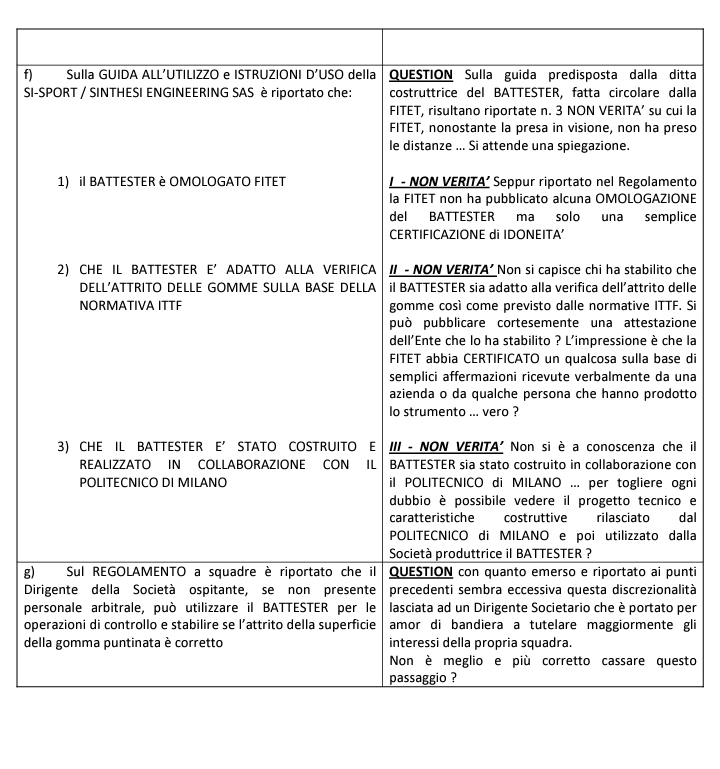 | | |
|---|---|
| f) Sulla GUIDA ALL'UTILIZZO e ISTRUZIONI D'USO della SI-SPORT / SINTHESI ENGINEERING SAS è riportato che: | QUESTION Sulla guida predisposta dalla ditta costruttrice del BATTESTER, fatta circolare dalla FITET, risultano riportate n. 3 NON VERITA' su cui la FITET, nonostante la presa in visione, non ha preso le distanze ... Si attende una spiegazione. |
| 1) il BATTESTER è OMOLOGATO FITET | I - NON VERITA' Seppur riportato nel Regolamento la FITET non ha pubblicato alcuna OMOLOGAZIONE del BATTESTER ma solo una semplice CERTIFICAZIONE di IDONEITA' |
| 2) CHE IL BATTESTER E' ADATTO ALLA VERIFICA DELL'ATTRITO DELLE GOMME SULLA BASE DELLA NORMATIVA ITTF | II - NON VERITA' Non si capisce chi ha stabilito che il BATTESTER sia adatto alla verifica dell'attrito delle gomme così come previsto dalle normative ITTF. Si può pubblicare cortesemente una attestazione dell'Ente che lo ha stabilito ? L'impressione è che la FITET abbia CERTIFICATO un qualcosa sulla base di semplici affermazioni ricevute verbalmente da una azienda o da qualche persona che hanno prodotto lo strumento ... vero ? |
| 3) CHE IL BATTESTER E' STATO COSTRUITO E REALIZZATO IN COLLABORAZIONE CON IL POLITECNICO DI MILANO | III - NON VERITA' Non si è a conoscenza che il BATTESTER sia stato costruito in collaborazione con il POLITECNICO di MILANO ... per togliere ogni dubbio è possibile vedere il progetto tecnico e caratteristiche costruttive rilasciato dal POLITECNICO di MILANO e poi utilizzato dalla Società produttrice il BATTESTER ? |
| g) Sul REGOLAMENTO a squadre è riportato che il Dirigente della Società ospitante, se non presente personale arbitrale, può utilizzare il BATTESTER per le operazioni di controllo e stabilire se l'attrito della superficie della gomma puntinata è corretto | QUESTION con quanto emerso e riportato ai punti precedenti sembra eccessiva questa discrezionalità lasciata ad un Dirigente Societario che è portato per amor di bandiera a tutelare maggiormente gli interessi della propria squadra. Non è meglio e più corretto cassare questo passaggio ? |